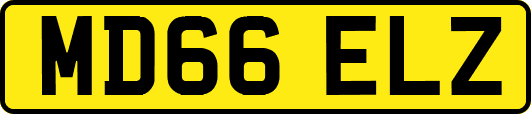 MD66 ELZ